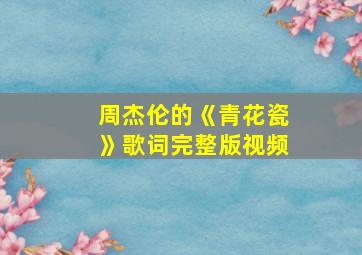 周杰伦的《青花瓷》歌词完整版视频